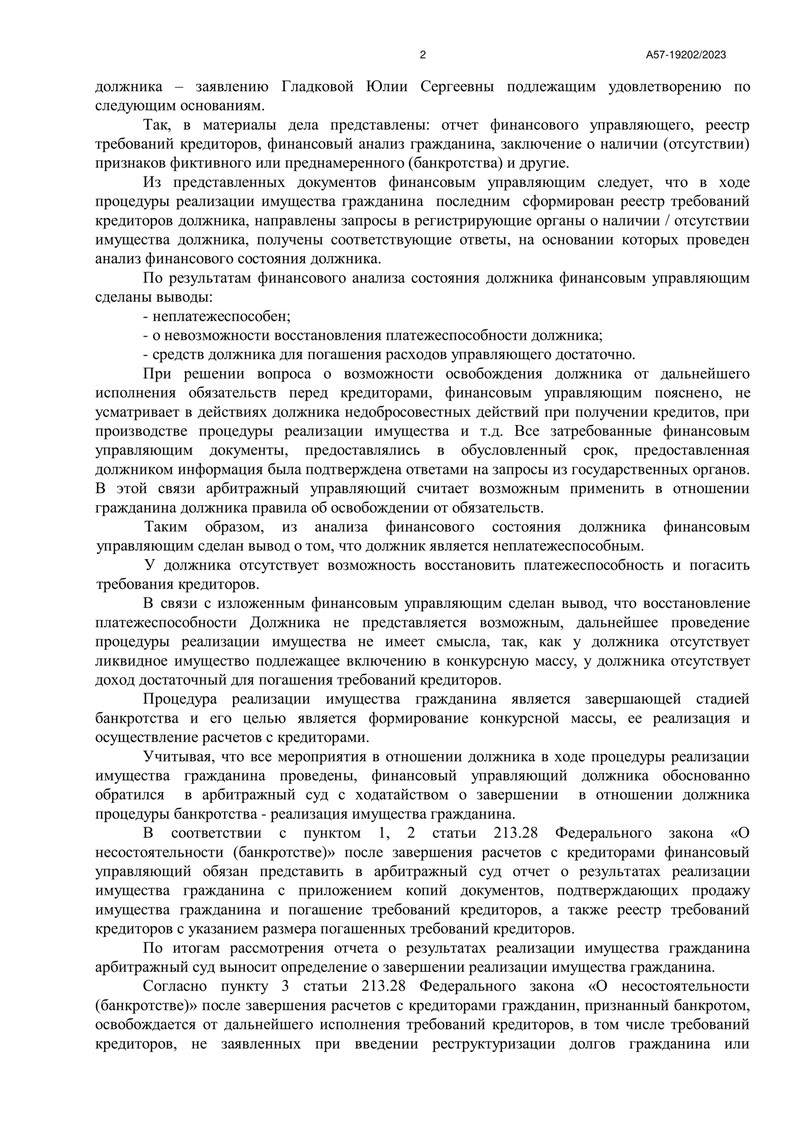 2

А57-19202/2023

должника – заявлению Гладковой Юлии Сергеевны подлежащим удовлетворению по следующим основаниям.

Так, в материалы дела представлены: отчет финансового управляющего, реестр требований кредиторов, финансовый анализ гражданина, заключение о наличии (отсутствии) признаков фиктивного или преднамеренного (банкротства) и другие.

Из представленных документов финансовым управляющим следует, что в ходе процедуры реализации имущества гражданина последним сформирован реестр требований кредиторов должника, направлены запросы в регистрирующие органы о наличии / отсутствии имущества должника, получены соответствующие ответы, на основании которых проведен анализ финансового состояния должника.

По результатам финансового анализа состояния должника финансовым управляющим сделаны выводы:

- неплатежеспособен;

- о невозможности восстановления платежеспособности должника;

- средств должника для погашения расходов управляющего достаточно.

При решении вопроса о возможности освобождения должника от дальнейшего исполнения обязательств перед кредиторами, финансовым управляющим пояснено, не усматривает в действиях должника недобросовестных действий при получении кредитов, при производстве процедуры реализации имущества и т.д. Все затребованные финансовым управляющим документы, предоставлялись в обусловленный срок, предоставленная должником информация была подтверждена ответами на запросы из государственных органов. В этой связи арбитражный управляющий считает возможным применить в отношении гражданина должника правила об освобождении от обязательств.

Таким образом, из анализа финансового состояния должника финансовым управляющим сделан вывод о том, что должник является неплатежеспособным.

У должника отсутствует возможность восстановить платежеспособность и погасить требования кредиторов.

В связи с изложенным финансовым управляющим сделан вывод, что восстановление платежеспособности Должника не представляется возможным, дальнейшее проведение процедуры реализации имущества не имеет смысла, так, как у должника отсутствует ликвидное имущество подлежащее включению в конкурсную массу, у должника отсутствует доход достаточный для погашения требований кредиторов.

Процедура реализации имущества гражданина является завершающей стадией банкротства и его целью является формирование конкурсной массы, ее реализация и осуществление расчетов с кредиторами.

Учитывая, что все мероприятия в отношении должника в ходе процедуры реализации имущества гражданина проведены, финансовый управляющий должника обоснованно обратился в арбитражный суд с ходатайством о завершении в отношении должника процедуры банкротства - реализация имущества гражданина.

В соответствии с пунктом 1, 2 статьи 213.28 Федерального закона «О несостоятельности (банкротстве)» после завершения расчетов с кредиторами финансовый управляющий обязан представить в арбитражный суд отчет о результатах реализации имущества гражданина с приложением копий документов, подтверждающих продажу имущества гражданина и погашение требований кредиторов, а также реестр требований кредиторов с указанием размера погашенных требований кредиторов.

По итогам рассмотрения отчета о результатах реализации имущества гражданина арбитражный суд выносит определение о завершении реализации имущества гражданина.

Согласно пункту 3 статьи 213.28 Федерального закона «О несостоятельности (банкротстве)» после завершения расчетов с кредиторами гражданин, признанный банкротом, освобождается от дальнейшего исполнения требований кредиторов, в том числе требований кредиторов, не заявленных при введении реструктуризации долгов гражданина или